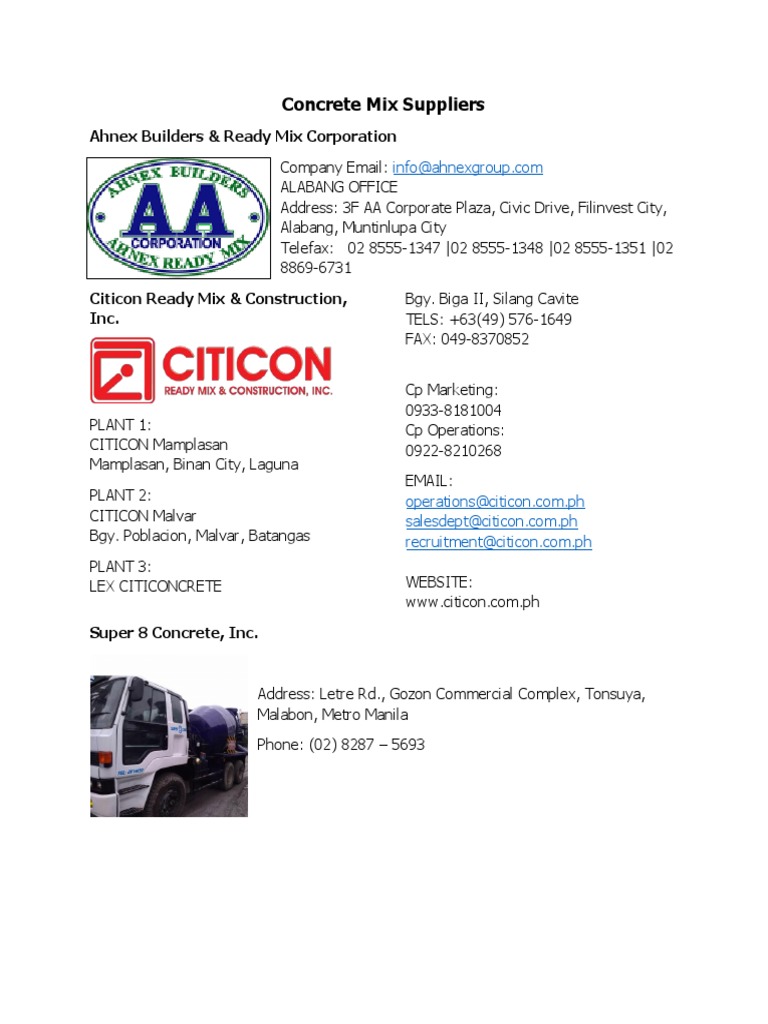 Concrete Mix Suppliers

Ahnex Builders & Ready Mix Corporation

AHNEX BUILDERS
AA
CORPORATION
AHNEX READY MIX

Company Email: info@ahnexgroup.com
ALABANG OFFICE
Address: 3F AA Corporate Plaza, Civic Drive, Filinvest City, Alabang, Muntinlupa City
Telefax: 02 8555-1347 |02 8555-1348 |02 8555-1351 |02 8869-6731

Citicon Ready Mix & Construction, Inc.

CITICON
READY MIX & CONSTRUCTION, INC.

PLANT 1:
CITICON Mamplasan
Mamplasan, Binan City, Laguna

PLANT 2:
CITICON Malvar
Bgy. Poblacion, Malvar, Batangas

PLANT 3:
LEX CITICONCRETE

Bgy. Biga II, Silang Cavite
TELS: +63(49) 576-1649
FAX: 049-8370852

Cp Marketing:
0933-8181004
Cp Operations:
0922-8210268

EMAIL:
operations@citicon.com.ph
salesdept@citicon.com.ph
recruitment@citicon.com.ph

WEBSITE:
www.citicon.com.ph

Super 8 Concrete, Inc.

Address: Letre Rd., Gozon Commercial Complex, Tonsuya, Malabon, Metro Manila

Phone: (02) 8287 – 5693